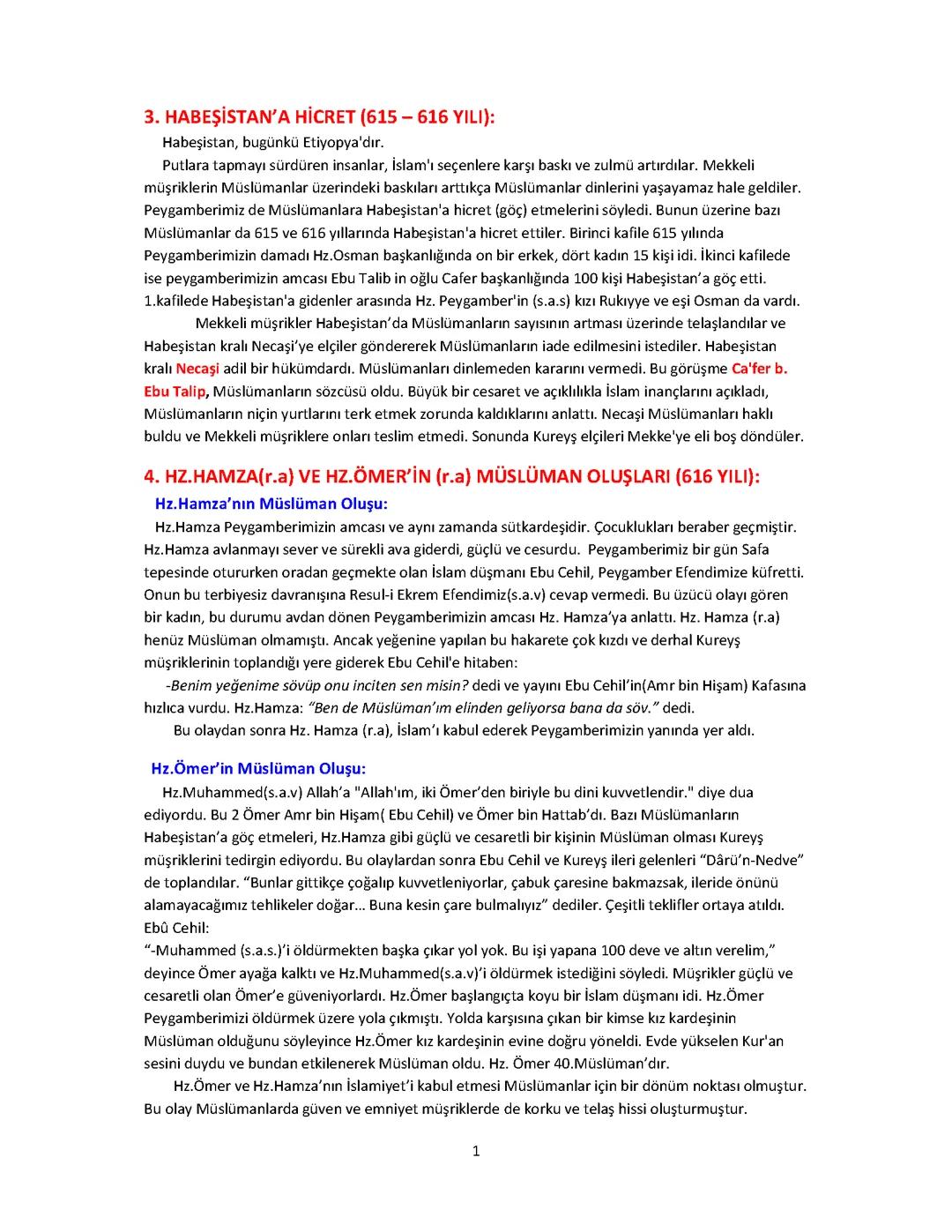 3. HABEŞİSTAN'A HİCRET (615 – 616 YILI):

Habeşistan, bugünkü Etiyopya'dır.

Putlara tapmayı sürdüren insanlar, İslam'ı seçenlere karşı baskı ve zulmü artırdılar. Mekkeli müşriklerin Müslümanlar üzerindeki baskıları arttıkça Müslümanlar dinlerini yaşayamaz hale geldiler. Peygamberimiz de Müslümanlara Habeşistan'a hicret (göç) etmelerini söyledi. Bunun üzerine bazı Müslümanlar da 615 ve 616 yıllarında Habeşistan'a hicret ettiler. Birinci kafile 615 yılında Peygamberimizin damadı Hz.Osman başkanlığında on bir erkek, dört kadın 15 kişi idi. İkinci kafilede ise peygamberimizin amcası Ebu Talib in oğlu Cafer başkanlığında 100 kişi Habeşistan'a göç etti. 1.kafilede Habeşistan'a gidenler arasında Hz. Peygamber'in (s.a.s) kızı Rukıyye ve eşi Osman da vardı.

Mekkeli müşrikler Habeşistan'da Müslümanların sayısının artması üzerinde telaşlandılar ve Habeşistan kralı Necaşi'ye elçiler göndererek Müslümanların iade edilmesini istediler. Habeşistan kralı Necaşi adil bir hükümdardı. Müslümanları dinlemeden kararını vermedi. Bu görüşme Ca'fer b. Ebu Talip, Müslümanların sözcüsü oldu. Büyük bir cesaret ve açıklılıkla İslam inançlarını açıkladı, Müslümanların niçin yurtlarını terk etmek zorunda kaldıklarını anlattı. Necaşi Müslümanları haklı buldu ve Mekkeli müşriklere onları teslim etmedi. Sonunda Kureyş elçileri Mekke'ye eli boş döndüler.

4. HZ.HAMZA(r.a) VE HZ.ÖMER'İN (r.a) MÜSLÜMAN OLUŞLARI (616 YILI):

Hz.Hamza'nın Müslüman Oluşu:

Hz.Hamza Peygamberimizin amcası ve aynı zamanda sütkardeşidir. Çocuklukları beraber geçmiştir. Hz.Hamza avlanmayı sever ve sürekli ava giderdi, güçlü ve cesurdu. Peygamberimiz bir gün Safa tepesinde otururken oradan geçmekte olan İslam düşmanı Ebu Cehil, Peygamber Efendimize küfretti. Onun bu terbiyesiz davranışına Resul-i Ekrem Efendimiz(s.a.v) cevap vermedi. Bu üzücü olayı gören bir kadın, bu durumu avdan dönen Peygamberimizin amcası Hz. Hamza'ya anlattı. Hz. Hamza (r.a) henüz Müslüman olmamıştı. Ancak yeğenine yapılan bu hakarete çok kızdı ve derhal Kureyş müşriklerinin toplandığı yere giderek Ebu Cehil'e hitaben:

-Benim yeğenime sövüp onu inciten sen misin? dedi ve yayını Ebu Cehil'in(Amr bin Hişam) Kafasına hızlıca vurdu. Hz.Hamza: "Ben de Müslüman'ım elinden geliyorsa bana da söv." dedi.

Bu olaydan sonra Hz. Hamza (r.a), İslam'ı kabul ederek Peygamberimizin yanında yer aldı.

Hz.Ömer'in Müslüman Oluşu:

Hz.Muhammed(s.a.v) Allah'a "Allah'ım, iki Ömer'den biriyle bu dini kuvvetlendir." diye dua ediyordu. Bu 2 Ömer Amr bin Hişam( Ebu Cehil) ve Ömer bin Hattab'dı. Bazı Müslümanların Habeşistan'a göç etmeleri, Hz.Hamza gibi güçlü ve cesaretli bir kişinin Müslüman olması Kureyş müşriklerini tedirgin ediyordu. Bu olaylardan sonra Ebu Cehil ve Kureyş ileri gelenleri "Dârü'n-Nedve" de toplandılar. "Bunlar gittikçe çoğalıp kuvvetleniyorlar, çabuk çaresine bakmazsak, ileride önünü alamayacağımız tehlikeler doğar... Buna kesin çare bulmalıyız" dediler. Çeşitli teklifler ortaya atıldı. Ebû Cehil:
"-Muhammed (s.a.s.)'i öldürmekten başka çıkar yol yok. Bu işi yapana 100 deve ve altın verelim," deyince Ömer ayağa kalktı ve Hz.Muhammed(s.a.v)'i öldürmek istediğini söyledi. Müşrikler güçlü ve cesaretli olan Ömer'e güveniyorlardı. Hz.Ömer başlangıçta koyu bir İslam düşmanı idi. Hz.Ömer Peygamberimizi öldürmek üzere yola çıkmıştı. Yolda karşısına çıkan bir kimse kız kardeşinin Müslüman olduğunu söyleyince Hz.Ömer kız kardeşinin evine doğru yöneldi. Evde yükselen Kur'an sesini duydu ve bundan etkilenerek Müslüman oldu. Hz. Ömer 40.Müslüman'dır.

Hz.Ömer ve Hz.Hamza'nın İslamiyet'i kabul etmesi Müslümanlar için bir dönüm noktası olmuştur. Bu olay Müslümanlarda güven ve emniyet müşriklerde de korku ve telaş hissi oluşturmuştur.

1